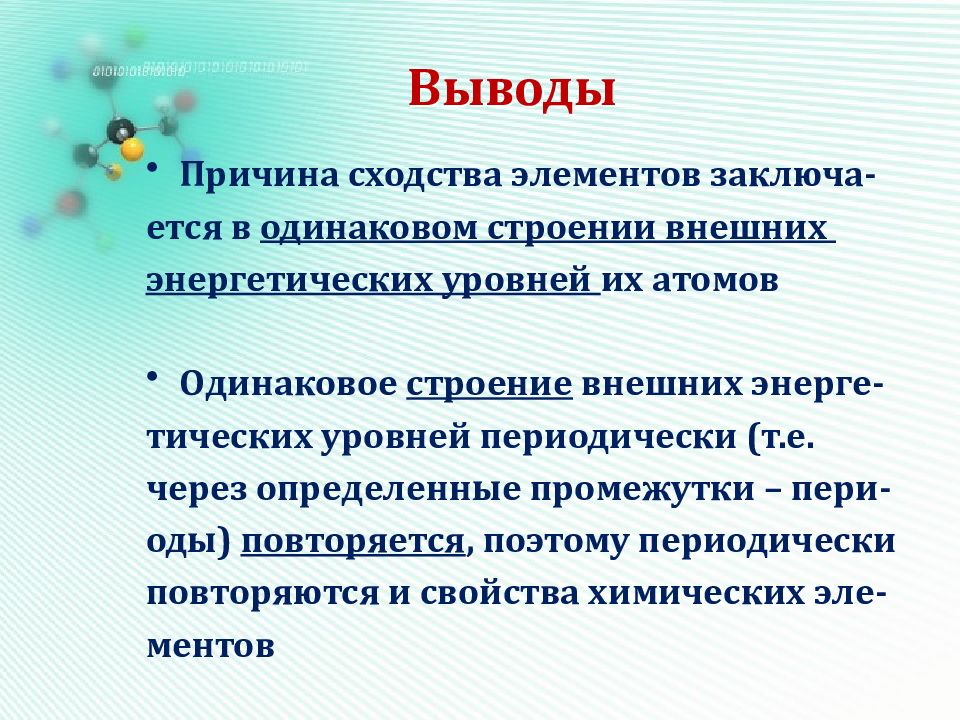 Выводы

• Причина сходства элементов заключается в одинаковом строении внешних энергетических уровней их атомов

• Одинаковое строение внешних энергетических уровней периодически (т.е. через определенные промежутки – периоды) повторяется, поэтому периодически повторяются и свойства химических элементов